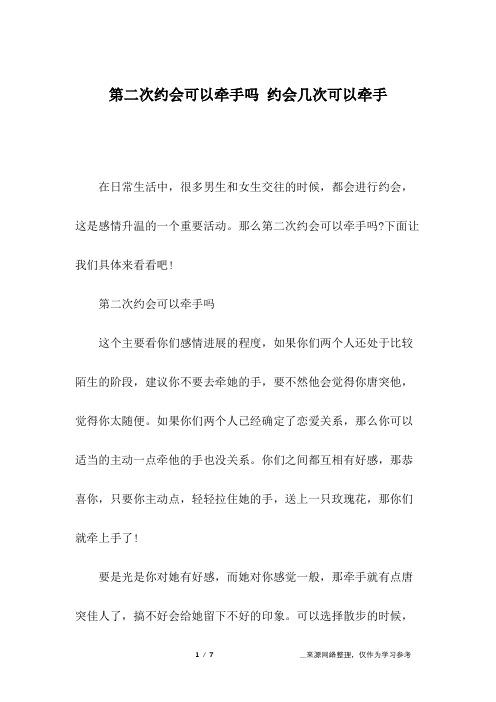 第二次约会可以牵手吗 约会几次可以牵手

在日常生活中，很多男生和女生交往的时候，都会进行约会，这是感情升温的一个重要活动。那么第二次约会可以牵手吗?下面让我们具体来看看吧!

第二次约会可以牵手吗

这个主要看你们感情进展的程度，如果你们两个人还处于比较陌生的阶段，建议你不要去牵她的手，要不然他会觉得你唐突他，觉得你太随便。如果你们两个人已经确定了恋爱关系，那么你可以适当的主动一点牵他的手也没关系。你们之间都互相有好感，那恭喜你，只要你主动点，轻轻拉住她的手，送上一只玫瑰花，那你们就牵上手了!

要是光是你对她有好感，而她对你感觉一般，那牵手就有点唐突佳人了，搞不好会给她留下不好的印象。可以选择散步的时候，

1 / 7

__来源网络整理，仅作为学习参考